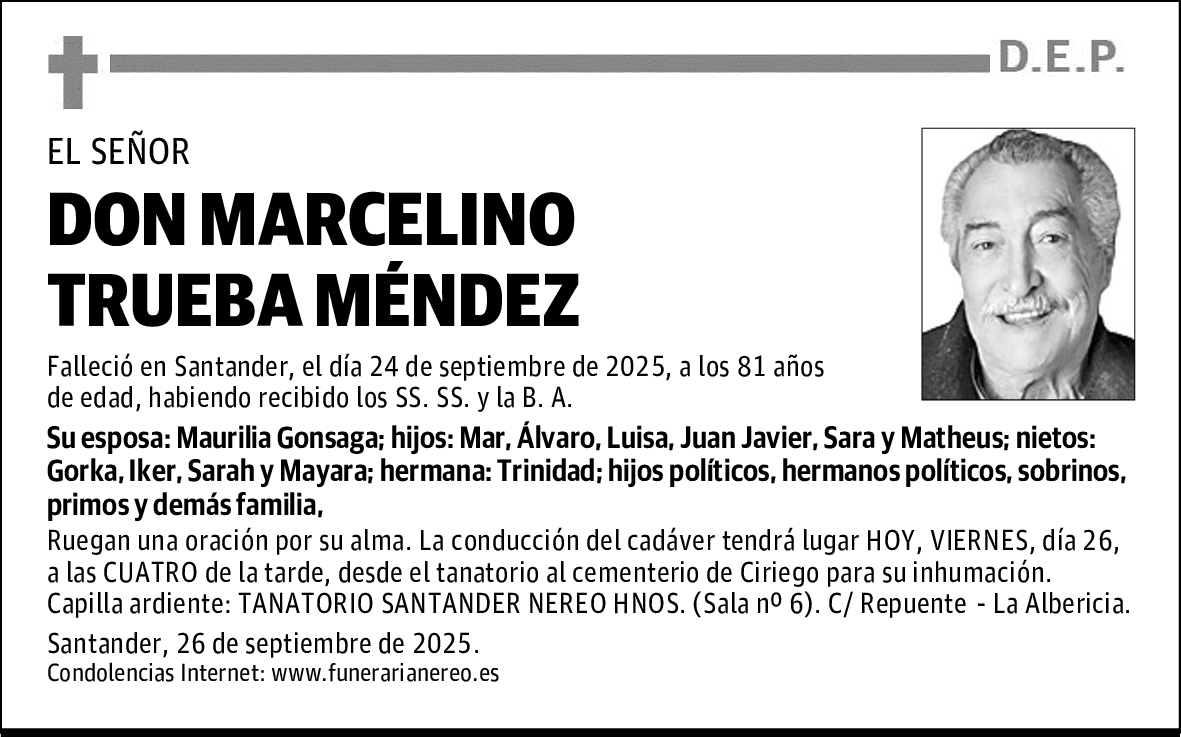 D.E.P.

EL SEÑOR

DON MARCELINO TRUEBA MÉNDEZ

Falleció en Santander, el día 24 de septiembre de 2025, a los 81 años de edad, habiendo recibido los SS. SS. y la B. A.

Su esposa: Maurilia Gonsaga; hijos: Mar, Álvaro, Luisa, Juan Javier, Sara y Matheus; nietos: Gorka, Iker, Sarah y Mayara; hermana: Trinidad; hijos políticos, hermanos políticos, sobrinos, primos y demás familia,

Ruegan una oración por su alma. La conducción del cadáver tendrá lugar HOY, VIERNES, día 26, a las CUATRO de la tarde, desde el tanatorio al cementerio de Ciriego para su inhumación. Capilla ardiente: TANATORIO SANTANDER NEREO HNOS. (Sala nº 6). C/ Repuente - La Albericia.

Santander, 26 de septiembre de 2025.

Condolencias Internet: www.funerarianereo.es